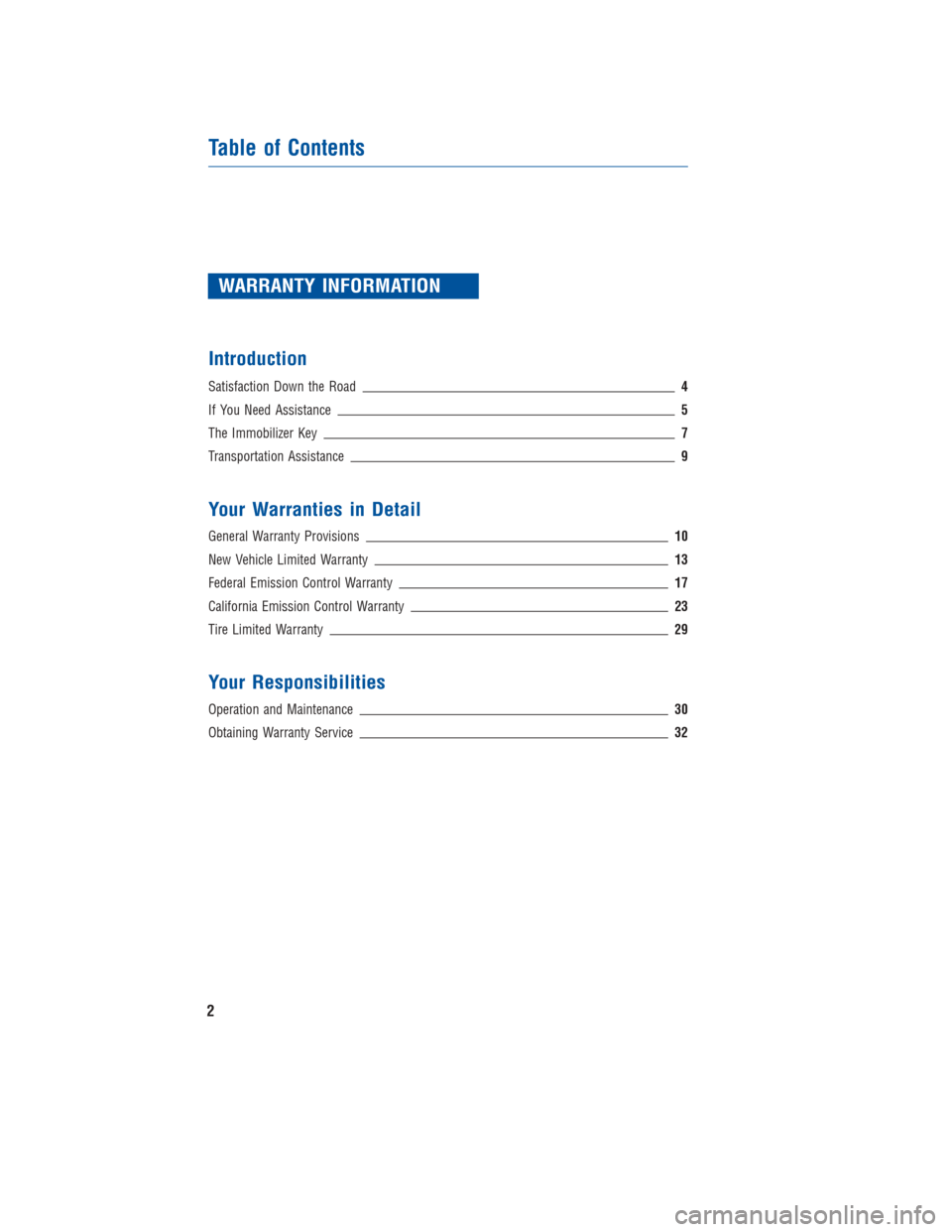 Table of Contents

WARRANTY INFORMATION

Introduction

Satisfaction Down the Road 4

If You Need Assistance 5

The Immobilizer Key 7

Transportation Assistance 9

Your Warranties in Detail

General Warranty Provisions 10

New Vehicle Limited Warranty 13

Federal Emission Control Warranty 17

California Emission Control Warranty 23

Tire Limited Warranty 29

Your Responsibilities

Operation and Maintenance 30

Obtaining Warranty Service 32

2

carmanualsonline.info